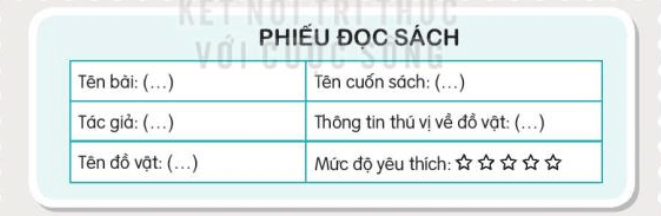 KẾT NỐI TRI THỨC
VỚI CUỘC SỐNG

PHIẾU ĐỌC SÁCH

| Tên bài: (...) | Tên cuốn sách: (...) |
|---|---|
| Tác giả: (...) | Thông tin thú vị về đồ vật: (...) |
| Tên đồ vật: (...) | Mức độ yêu thích: ☆ ☆ ☆ ☆ ☆ |